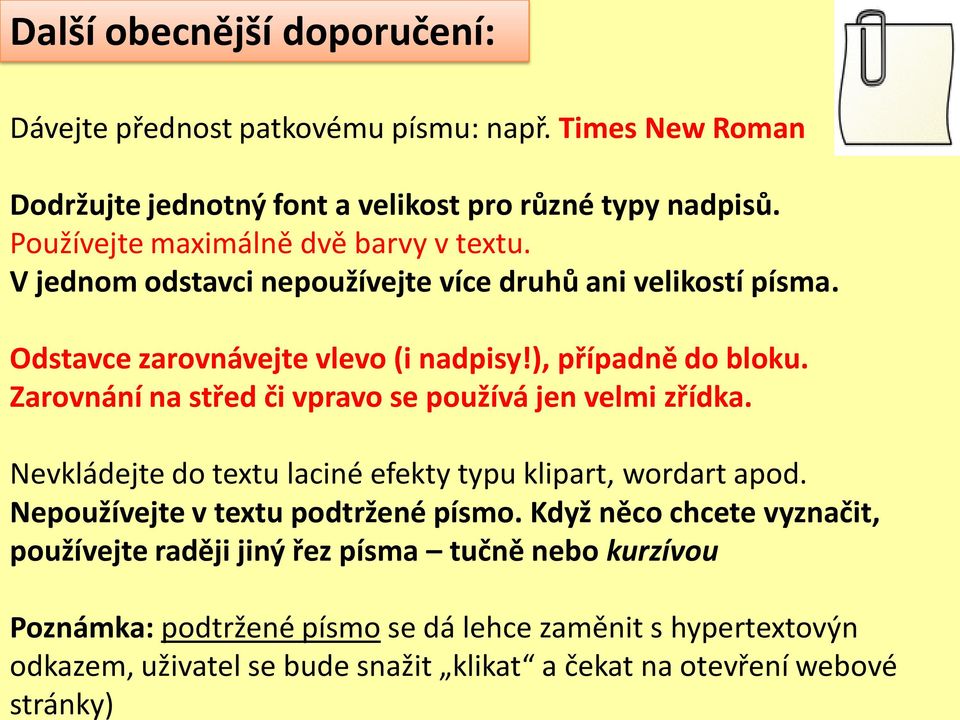 Další obecnější doporučení:

Dávejte přednost patkovému písmu: např. Times New Roman

Dodržujte jednotný font a velikost pro různé typy nadpisů.
Používejte maximálně dvě barvy v textu.
V jednom odstavci nepoužívejte více druhů ani velikostí písma.

Odstavce zarovnávejte vlevo (i nadpisy!), případně do bloku.
Zarovnání na střed či vpravo se používá jen velmi zřídka.

Nevkládejte do textu laciné efekty typu klipart, wordart apod.
Nepoužívejte v textu podtržené písmo. Když něco chcete vyznačit, používejte raději jiný řez písma – tučně nebo kurzívou

Poznámka: podtržené písmo se dá lehce zaměnit s hypertextovýn odkazem, uživatel se bude snažit „klikat“ a čekat na otevření webové stránky)